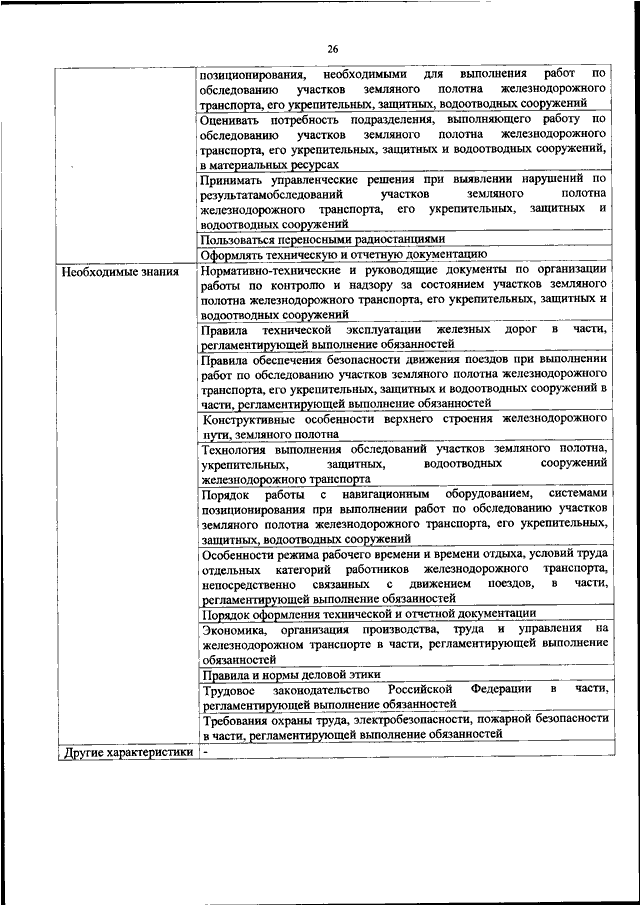 26

| | |
|---|---|
| | позиционирования, необходимыми для выполнения работ по обследованию участков земляного полотна железнодорожного транспорта, его укрепительных, защитных, водоотводных сооружений |
| | Оценивать потребность подразделения, выполняющего работу по обследованию участков земляного полотна железнодорожного транспорта, его укрепительных, защитных и водоотводных сооружений, в материальных ресурсах |
| | Принимать управленческие решения при выявлении нарушений по результатамобследований участков земляного полотна железнодорожного транспорта, его укрепительных, защитных и водоотводных сооружений |
| | Пользоваться переносными радиостанциями |
| | Оформлять техническую и отчетную документацию |
| Необходимые знания | Нормативно-технические и руководящие документы по организации работы по контролю и надзору за состоянием участков земляного полотна железнодорожного транспорта, его укрепительных, защитных и водоотводных сооружений |
| | Правила технической эксплуатации железных дорог в части, регламентирующей выполнение обязанностей |
| | Правила обеспечения безопасности движения поездов при выполнении работ по обследованию участков земляного полотна железнодорожного транспорта, его укрепительных, защитных и водоотводных сооружений в части, регламентирующей выполнение обязанностей |
| | Конструктивные особенности верхнего строения железнодорожного пути, земляного полотна |
| | Технология выполнения обследований участков земляного полотна, укрепительных, защитных, водоотводных сооружений железнодорожного транспорта |
| | Порядок работы с навигационным оборудованием, системами позиционирования при выполнении работ по обследованию участков земляного полотна железнодорожного транспорта, его укрепительных, защитных, водоотводных сооружений |
| | Особенности режима рабочего времени и времени отдыха, условий труда отдельных категорий работников железнодорожного транспорта, непосредственно связанных с движением поездов, в части, регламентирующей выполнение обязанностей |
| | Порядок оформления технической и отчетной документации |
| | Экономика, организация производства, труда и управления на железнодорожном транспорте в части, регламентирующей выполнение обязанностей |
| | Правила и нормы деловой этики |
| | Трудовое законодательство Российской Федерации в части, регламентирующей выполнение обязанностей |
| | Требования охраны труда, электробезопасности, пожарной безопасности в части, регламентирующей выполнение обязанностей |
| Другие характеристики | - |